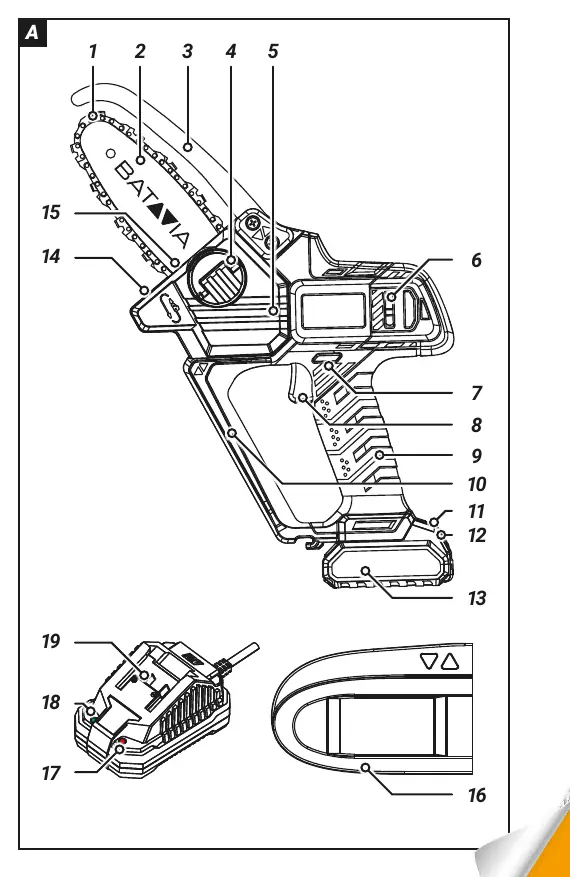 A

1 2 3 4 5

BATAVIA

15

14

6

7

8

9

10

11

12

13

19

18

17

16